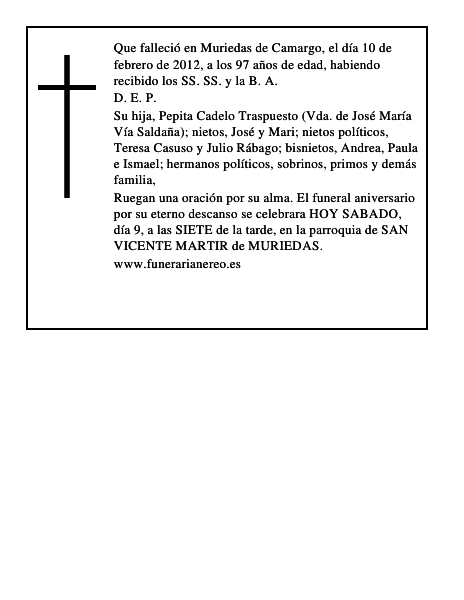 Que falleció en Muriedas de Camargo, el día 10 de febrero de 2012, a los 97 años de edad, habiendo recibido los SS. SS. y la B. A.

D. E. P.

Su hija, Pepita Cadelo Traspuesto (Vda. de José María Vía Saldaña); nietos, José y Mari; nietos políticos, Teresa Casuso y Julio Rábago; bisnietos, Andrea, Paula e Ismael; hermanos políticos, sobrinos, primos y demás familia,

Ruegan una oración por su alma. El funeral aniversario por su eterno descanso se celebrara HOY SABADO, día 9, a las SIETE de la tarde, en la parroquia de SAN VICENTE MARTIR de MURIEDAS.

www.funerarianereo.es